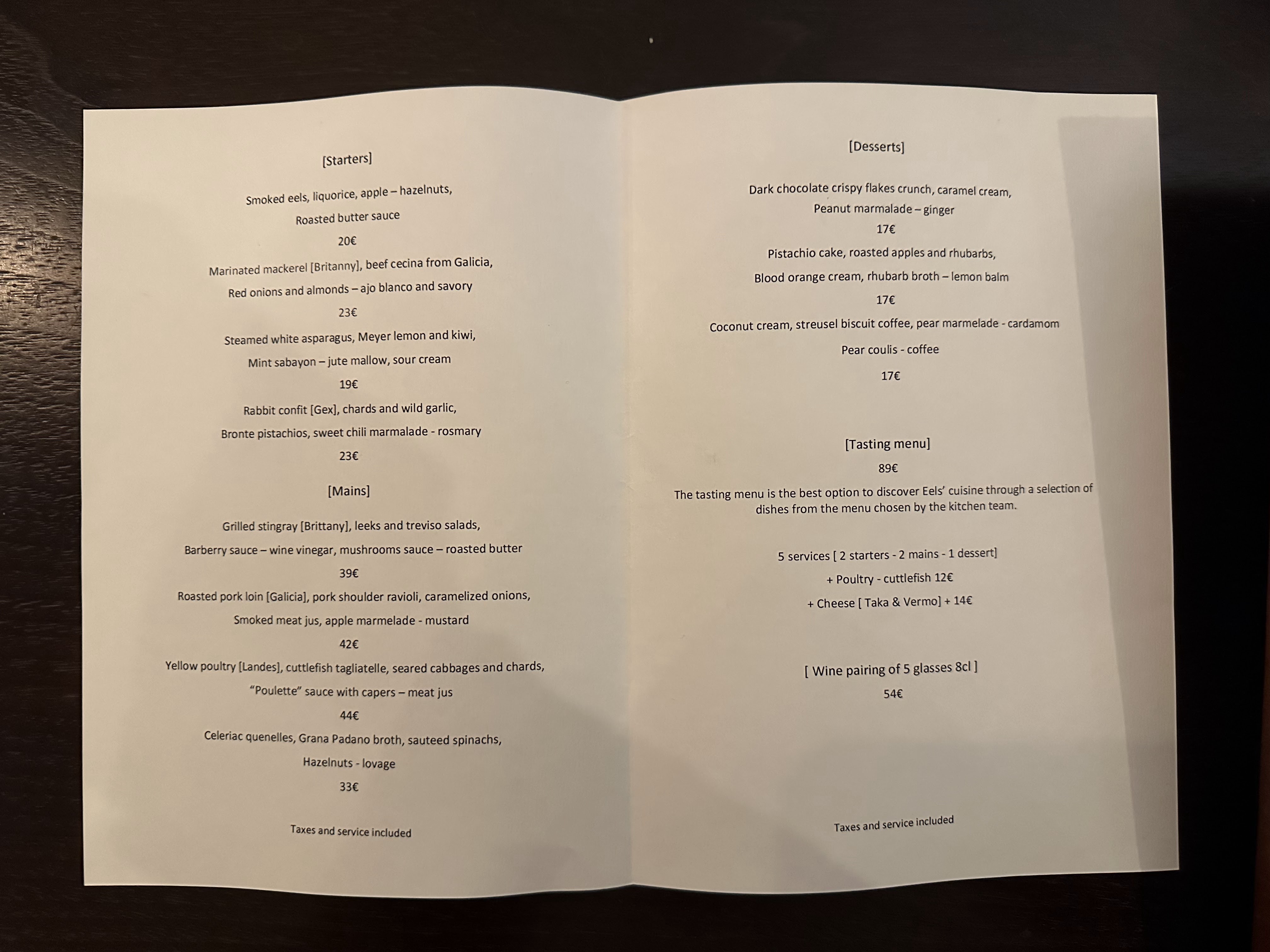 [Starters]

Smoked eels, liquorice, apple – hazelnuts,

Roasted butter sauce

20€

Marinated mackerel [Britanny], beef cecina from Galicia,

Red onions and almonds – ajo blanco and savory

23€

Steamed white asparagus, Meyer lemon and kiwi,

Mint sabayon – jute mallow, sour cream

19€

Rabbit confit [Gex], chards and wild garlic,

Bronte pistachios, sweet chili marmalade - rosmary

23€

[Mains]

Grilled stingray [Brittany], leeks and treviso salads,

Barberry sauce – wine vinegar, mushrooms sauce – roasted butter

39€

Roasted pork loin [Galicia], pork shoulder ravioli, caramelized onions,

Smoked meat jus, apple marmelade - mustard

42€

Yellow poultry [Landes], cuttlefish tagliatelle, seared cabbages and chards,

"Poulette" sauce with capers – meat jus

44€

Celeriac quenelles, Grana Padano broth, sauteed spinachs,

Hazelnuts - lovage

33€

Taxes and service included

[Desserts]

Dark chocolate crispy flakes crunch, caramel cream,

Peanut marmalade – ginger

17€

Pistachio cake, roasted apples and rhubarbs,

Blood orange cream, rhubarb broth – lemon balm

17€

Coconut cream, streusel biscuit coffee, pear marmelade - cardamom

Pear coulis - coffee

17€

[Tasting menu]

89€

The tasting menu is the best option to discover Eels' cuisine through a selection of dishes from the menu chosen by the kitchen team.

5 services [ 2 starters - 2 mains - 1 dessert]

+ Poultry - cuttlefish 12€

+ Cheese [ Taka & Vermo] + 14€

[ Wine pairing of 5 glasses 8cl ]

54€

Taxes and service included